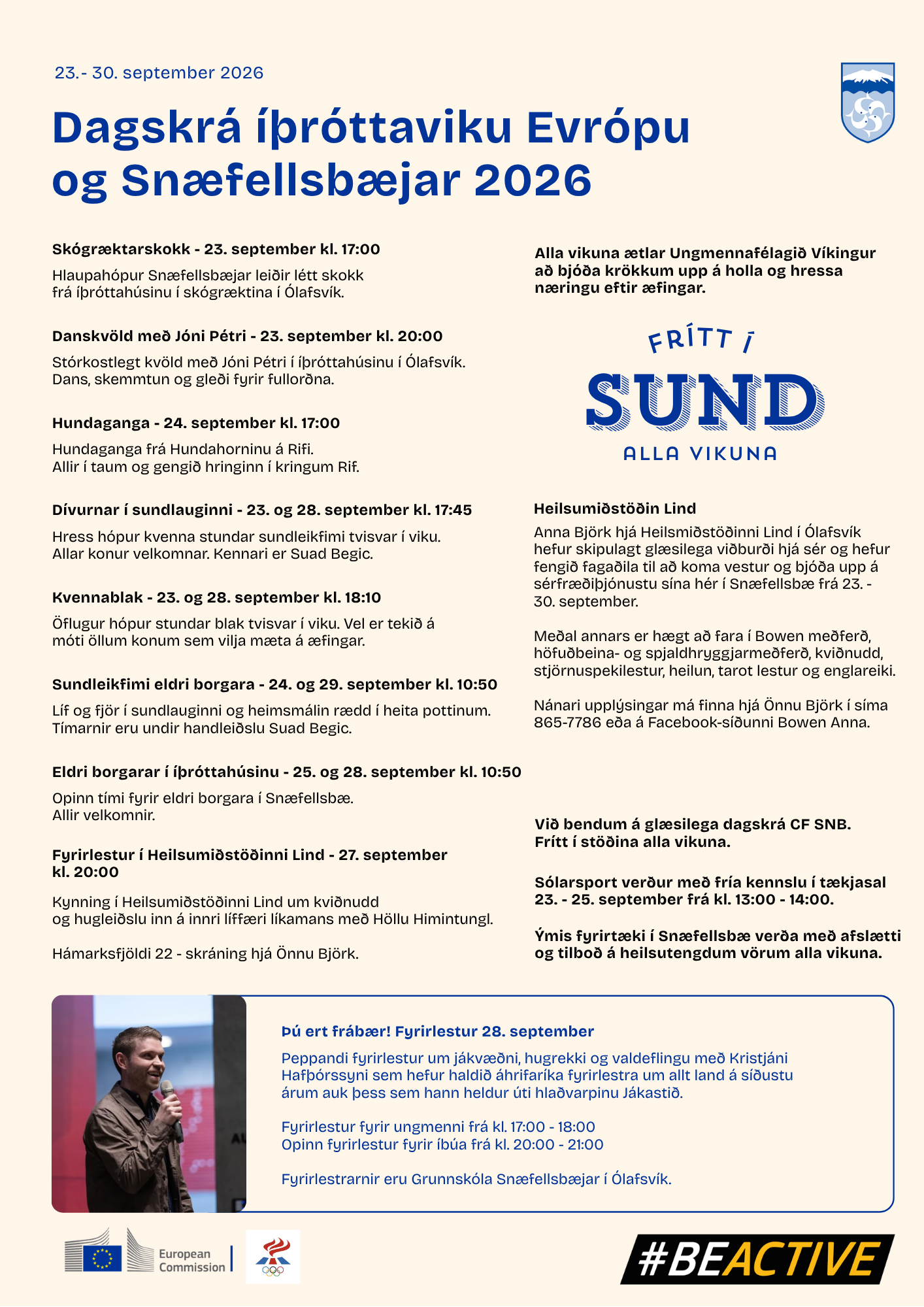 23.- 30. september 2026

Dagskrá íþróttaviku Evrópu og Snæfellsbæjar 2026

Skógræktarskokk - 23. september kl. 17:00

Hlaupahópur Snæfellsbæjar leiðir létt skokk frá íþróttahúsinu í skógræktina í Ólafsvík.

Danskvöld með Jóni Pétri - 23. september kl. 20:00

Stórkostlegt kvöld með Jóni Pétri í íþróttahúsinu í Ólafsvík. Dans, skemmtun og gleði fyrir fullorðna.

Hundaganga - 24. september kl. 17:00

Hundaganga frá Hundahorninu á Rifi. Allir í taum og gengið hringinn í kringum Rif.

Dívurnar í sundlauginni - 23. og 28. september kl. 17:45

Hress hópur kvenna stundar sundleikfimi tvisvar í viku. Allar konur velkomnar. Kennari er Suad Begic.

Kvennablak - 23. og 28. september kl. 18:10

Öflugur hópur stundar blak tvisvar í viku. Vel er tekið á móti öllum konum sem vilja mæta á æfingar.

Sundleikfimi eldri borgara - 24. og 29. september kl. 10:50

Líf og fjör í sundlauginni og heimsmálin rædd í heita pottinum. Tímarnir eru undir handleiðslu Suad Begic.

Eldri borgarar í íþróttahúsinu - 25. og 28. september kl. 10:50

Opinn tími fyrir eldri borgara í Snæfellsbæ. Allir velkomnir.

Fyrirlestur í Heilsumiðstöðinni Lind - 27. september kl. 20:00

Kynning í Heilsumiðstöðinni Lind um kviðnudd og hugleiðslu inn á innri líffæri líkamans með Höllu Himintungl.

Hámarksfjöldi 22 - skráning hjá Önnu Björk.

Alla vikuna ætlar Ungmennafélagið Víkingur að bjóða krökkum upp á holla og hressa næringu eftir æfingar.

FRÍTT Í
SUND
ALLA VIKUNA

Heilsumiðstöðin Lind
Anna Björk hjá Heilsmiðstöðinni Lind í Ólafsvík hefur skipulagt glæsilega viðburði hjá sér og hefur fengið fagaðila til að koma vestur og bjóða upp á sérfræðiþjónustu sína hér í Snæfellsbæ frá 23. - 30. september.

Meðal annars er hægt að fara í Bowen meðferð, höfuðbeina- og spjaldhryggjarmeðferð, kviðnudd, stjörnuspekilestur, heilun, tarot lestur og englareiki.

Nánari upplýsingar má finna hjá Önnu Björk í síma 865-7786 eða á Facebook-síðunni Bowen Anna.

Við bendum á glæsilega dagskrá CF SNB. Frítt í stöðina alla vikuna.

Sólarsport verður með fría kennslu í tækjasal 23. - 25. september frá kl. 13:00 - 14:00.

Ýmis fyrirtæki í Snæfellsbæ verða með afslætti og tilboð á heilsutengdum vörum alla vikuna.

Þú ert frábær! Fyrirlestur 28. september

Peppandi fyrirlestur um jákvæðni, hugrekki og valdeflingu með Kristjáni Hafþórssyni sem hefur haldið áhrifaríka fyrirlestra um allt land á síðustu árum auk þess sem hann heldur úti hlaðvarpinu Jákastið.

Fyrirlestur fyrir ungmenni frá kl. 17:00 - 18:00
Opinn fyrirlestur fyrir íbúa frá kl. 20:00 - 21:00

Fyrirlestrarnir eru Grunnskóla Snæfellsbæjar í Ólafsvík.

European Commission

#BEACTIVE